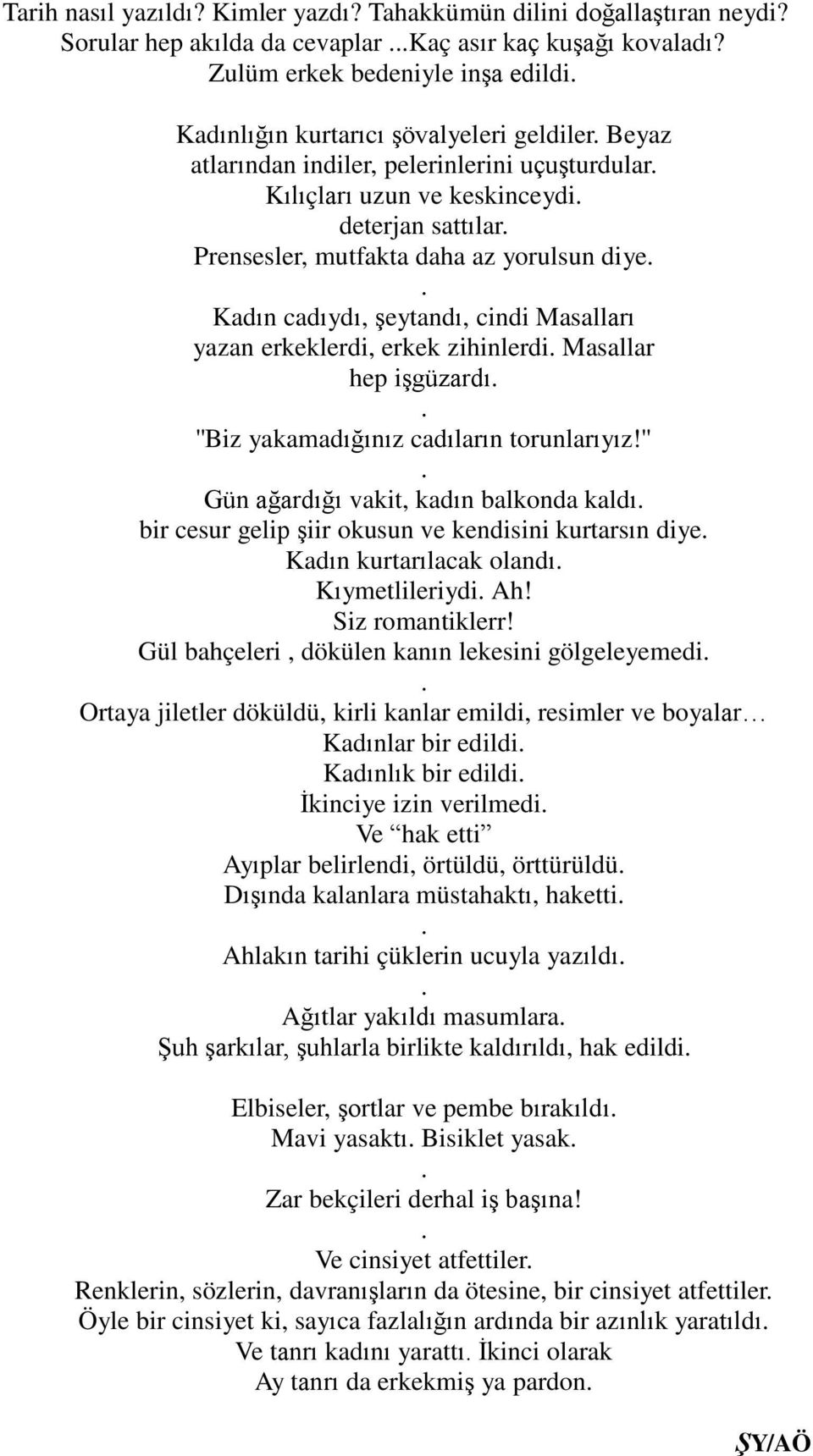 Tarih nasıl yazıldı? Kimler yazdı? Tahakkümün dilini doğallaştıran neydi? Sorular hep akılda da cevaplar ...Kaç asır kaç kuşağı kovaladı? Zulüm erkek bedeniyle inşa edildi.

Kadınlığın kurtarıcı şövalyeleri geldiler. Beyaz atlarından indiler, pelerinlerini uçuşturdular. Kılıçları uzun ve keskinceydi. deterjan sattılar. Prensesler, mutfakta daha az yorulsun diye.
.
Kadın cadıydı, şeytandı, cindi Masalları yazan erkeklerdi, erkek zihinlerdi. Masallar hep işgüzardı.
.
"Biz yakamadığınız cadıların torunlarıyız!"
.
Gün ağardığı vakit, kadın balkonda kaldı. bir cesur gelip şiir okusun ve kendisini kurtarsın diye. Kadın kurtarılacak olandı. Kıymetlileriydi. Ah! Siz romantiklerr! Gül bahçeleri , dökülen kanın lekesini gölgeleyemedi.
.
Ortaya jiletler döküldü, kirli kanlar emildi, resimler ve boyalar… Kadınlar bir edildi. Kadınlık bir edildi. İkinciye izin verilmedi. Ve “hak etti” Ayıplar belirlendi, örtüldü, örttürüldü. Dışında kalanlara müstahaktı, haketti.
.
Ahlakın tarihi çüklerin ucuyla yazıldı.
.
Ağıtlar yakıldı masumlara. Şuh şarkılar, şuhlarla birlikte kaldırıldı, hak edildi.

Elbiseler, şortlar ve pembe bırakıldı. Mavi yasaktı. Bisiklet yasak.
.
Zar bekçileri derhal iş başına!
.
Ve cinsiyet atfettiler. Renklerin, sözlerin, davranışların da ötesine, bir cinsiyet atfettiler. Öyle bir cinsiyet ki, sayıca fazlalığın ardında bir azınlık yaratıldı. Ve tanrı kadını yarattı. İkinci olarak Ay tanrı da erkekmiş ya pardon.

ŞY/AÖ